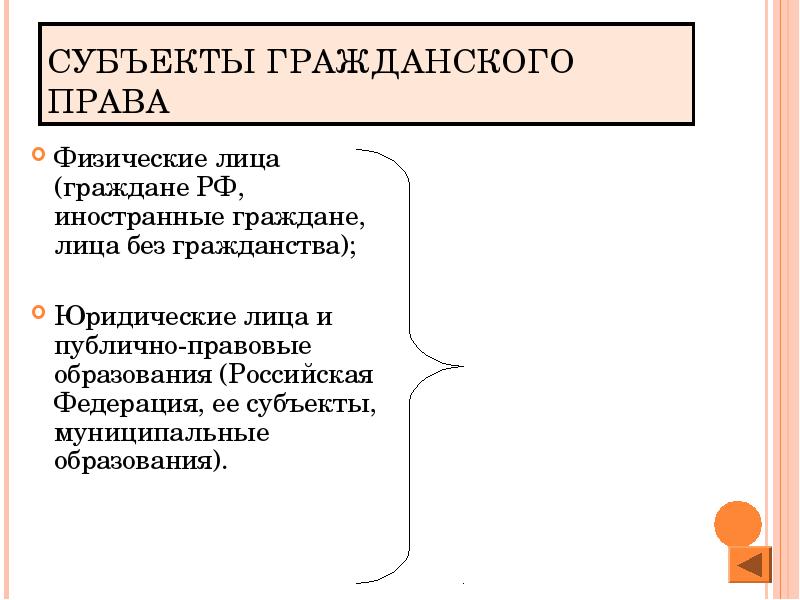 СУБЪЕКТЫ ГРАЖДАНСКОГО ПРАВА

Физические лица (граждане РФ, иностранные граждане, лица без гражданства);

Юридические лица и публично-правовые образования (Российская Федерация, ее субъекты, муниципальные образования).